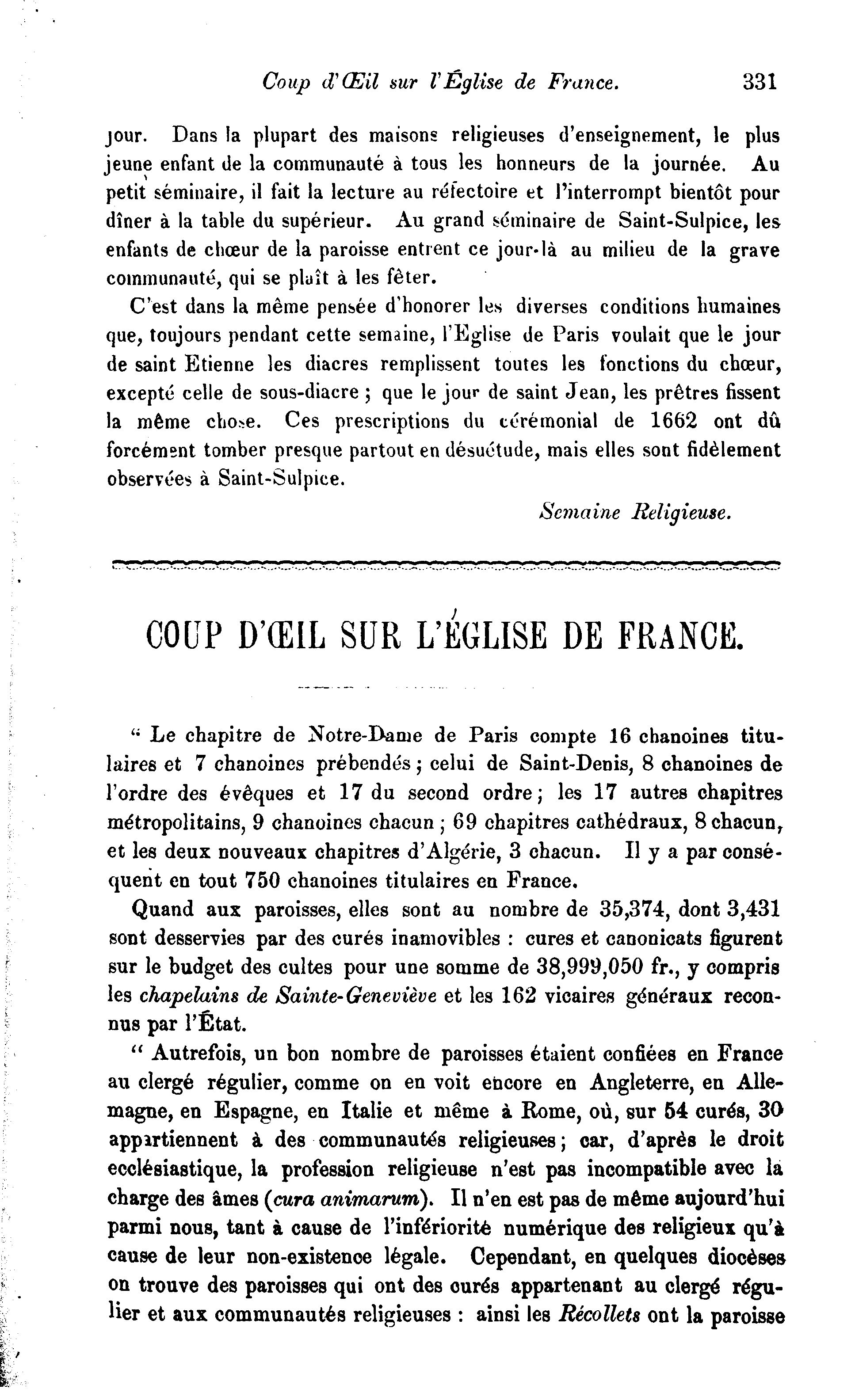 Coup d'Œil sur l'Église de France. 331

jour. Dans la plupart des maisons religieuses d'enseignement, le plus jeune enfant de la communauté à tous les honneurs de la journée. Au petit séminaire, il fait la lecture au réfectoire et l'interrompt bientôt pour dîner à la table du supérieur. Au grand séminaire de Saint-Sulpice, les enfants de chœur de la paroisse entrent ce jour-là au milieu de la grave communauté, qui se plaît à les fêter.

C'est dans la même pensée d'honorer les diverses conditions humaines que, toujours pendant cette semaine, l'Eglise de Paris voulait que le jour de saint Etienne les diacres remplissent toutes les fonctions du chœur, excepté celle de sous-diacre ; que le jour de saint Jean, les prêtres fissent la même chose. Ces prescriptions du cérémonial de 1662 ont dû forcément tomber presque partout en désuétude, mais elles sont fidèlement observées à Saint-Sulpice.

Semaine Religieuse.

COUP D'ŒIL SUR L'ÉGLISE DE FRANCE.

" Le chapitre de Notre-Dame de Paris compte 16 chanoines titulaires et 7 chanoines prébendés ; celui de Saint-Denis, 8 chanoines de l'ordre des évêques et 17 du second ordre ; les 17 autres chapitres métropolitains, 9 chanoines chacun ; 69 chapitres cathédraux, 8 chacun, et les deux nouveaux chapitres d'Algérie, 3 chacun. Il y a par conséquent en tout 750 chanoines titulaires en France.

Quand aux paroisses, elles sont au nombre de 35,374, dont 3,431 sont desservies par des curés inamovibles : cures et canonicats figurent sur le budget des cultes pour une somme de 38,999,050 fr., y compris les chapelains de Sainte-Geneviève et les 162 vicaires généraux reconnus par l'État.

" Autrefois, un bon nombre de paroisses étaient confiées en France au clergé régulier, comme on en voit encore en Angleterre, en Allemagne, en Espagne, en Italie et même à Rome, où, sur 54 curés, 30 appartiennent à des communautés religieuses ; car, d'après le droit ecclésiastique, la profession religieuse n'est pas incompatible avec la charge des âmes (cura animarum). Il n'en est pas de même aujourd'hui parmi nous, tant à cause de l'infériorité numérique des religieux qu'à cause de leur non-existence légale. Cependant, en quelques diocèses on trouve des paroisses qui ont des curés appartenant au clergé régulier et aux communautés religieuses : ainsi les Récollets ont la paroisse